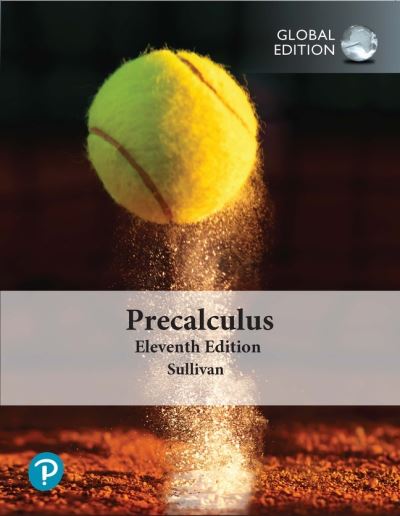 GLOBAL EDITION

Precalculus
Eleventh Edition
Sullivan

P